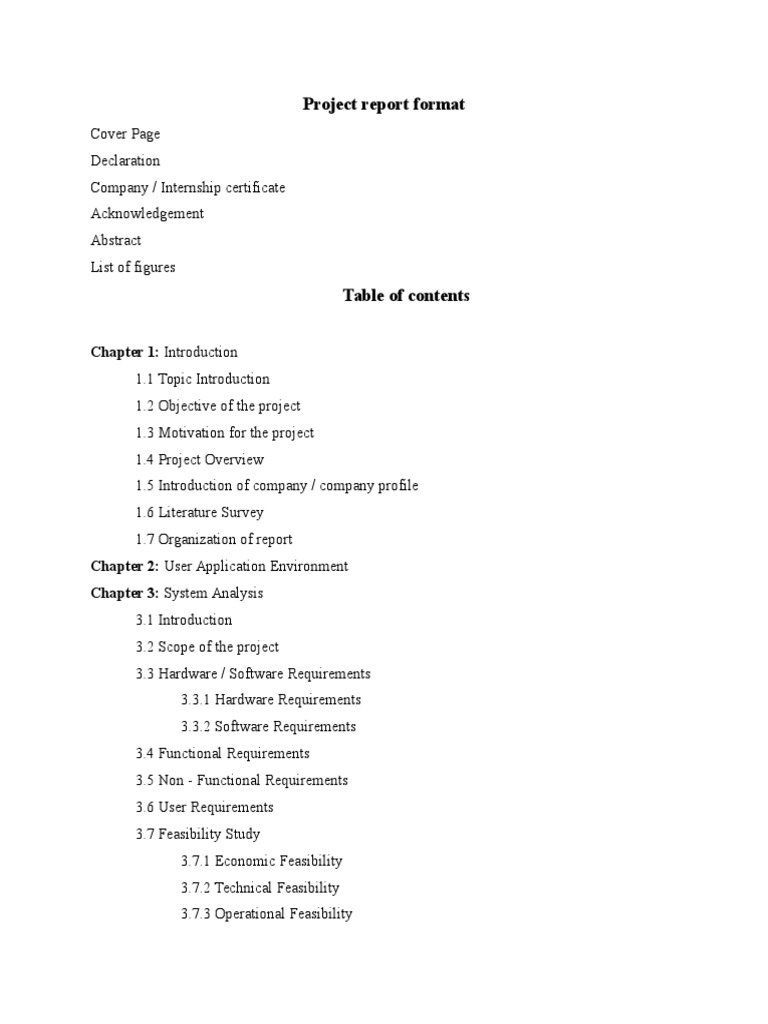 Project report format

Cover Page

Declaration

Company / Internship certificate

Acknowledgement

Abstract

List of figures

Table of contents

Chapter 1: Introduction

1.1 Topic Introduction

1.2 Objective of the project

1.3 Motivation for the project

1.4 Project Overview

1.5 Introduction of company / company profile

1.6 Literature Survey

1.7 Organization of report

Chapter 2: User Application Environment

Chapter 3: System Analysis

3.1 Introduction

3.2 Scope of the project

3.3 Hardware / Software Requirements

3.3.1 Hardware Requirements

3.3.2 Software Requirements

3.4 Functional Requirements

3.5 Non - Functional Requirements

3.6 User Requirements

3.7 Feasibility Study

3.7.1 Economic Feasibility

3.7.2 Technical Feasibility

3.7.3 Operational Feasibility